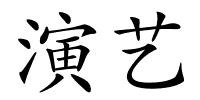 演艺